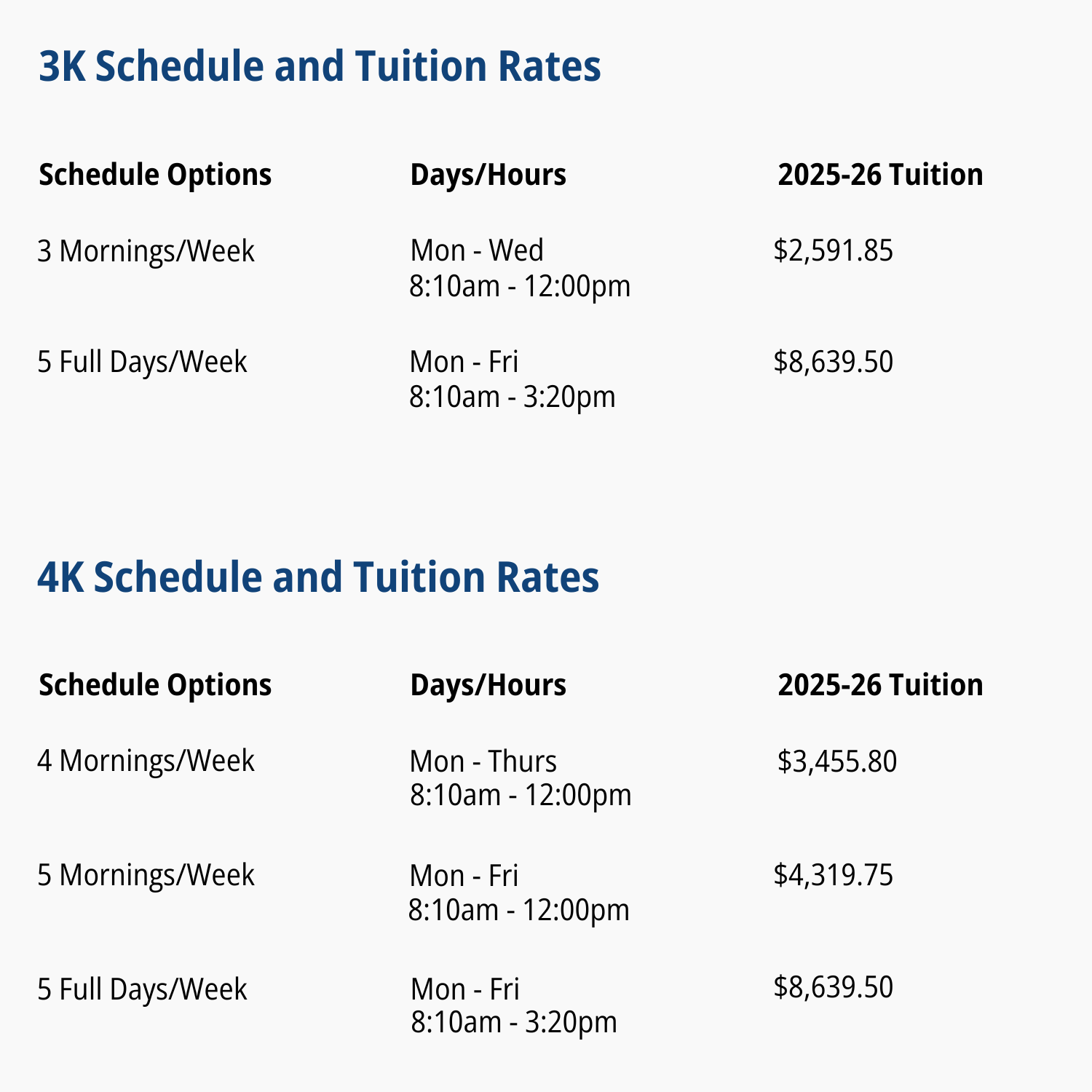 3K Schedule and Tuition Rates

| Schedule Options | Days/Hours | 2025-26 Tuition |
|---|---|---|
| 3 Mornings/Week | Mon - Wed 8:10am - 12:00pm | \$2,591.85 |
| 5 Full Days/Week | Mon - Fri 8:10am - 3:20pm | \$8,639.50 |

4K Schedule and Tuition Rates

| Schedule Options | Days/Hours | 2025-26 Tuition |
|---|---|---|
| 4 Mornings/Week | Mon - Thurs 8:10am - 12:00pm | \$3,455.80 |
| 5 Mornings/Week | Mon - Fri 8:10am - 12:00pm | \$4,319.75 |
| 5 Full Days/Week | Mon - Fri 8:10am - 3:20pm | \$8,639.50 |